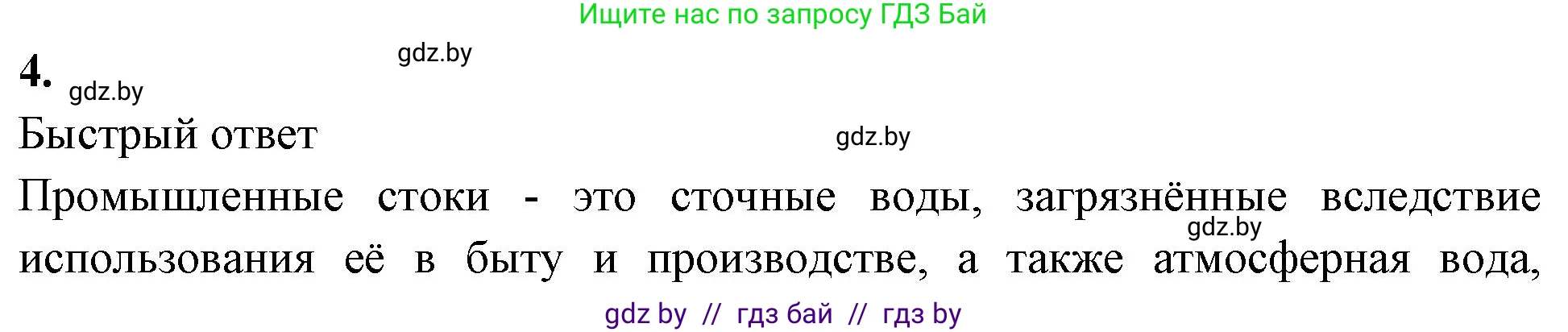 Ищите нас по запросу ГДЗ Бай

gdz.by

4.

gdz.by

Быстрый ответ

gdz.by

Промышленные стоки - это сточные воды, загрязнённые вследствие использования её в быту и производстве, а также атмосферная вода,

gdz.by

gdz by // гдз бай // гдз by